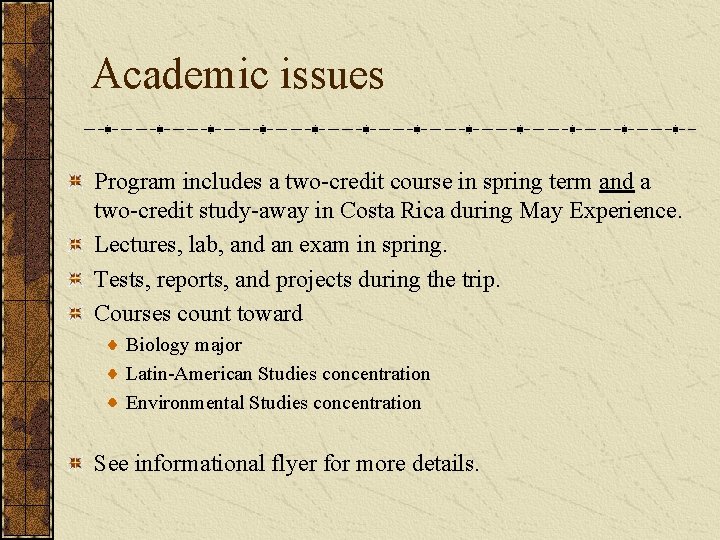 Academic issues

Program includes a two-credit course in spring term and a two-credit study-away in Costa Rica during May Experience.

Lectures, lab, and an exam in spring.

Tests, reports, and projects during the trip.

Courses count toward

Biology major

Latin-American Studies concentration

Environmental Studies concentration

See informational flyer for more details.